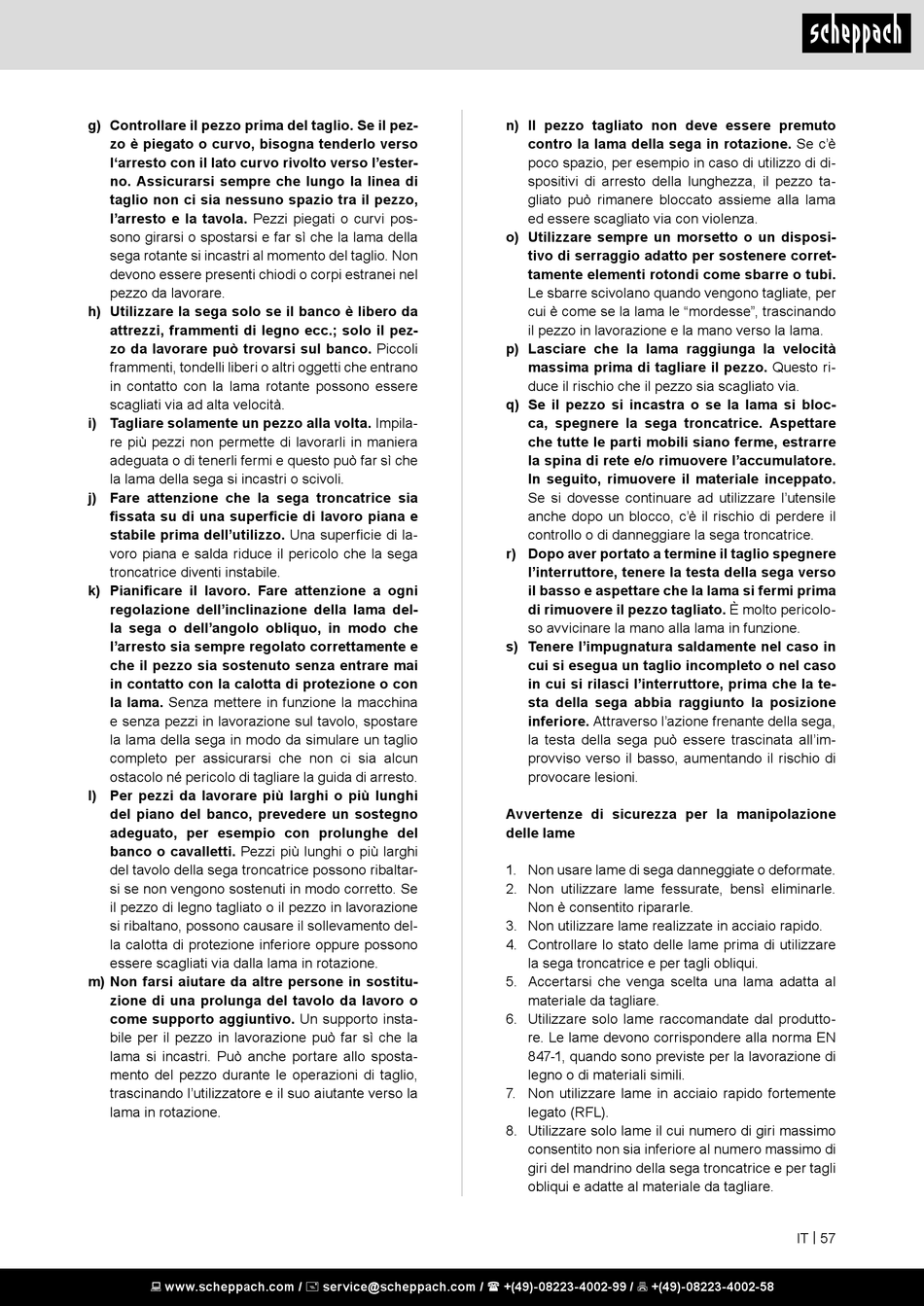 scheppach

g) Controllare il pezzo prima del taglio. Se il pezzo è piegato o curvo, bisogna tenderlo verso l'arresto con il lato curvo rivolto verso l'esterno. Assicurarsi sempre che lungo la linea di taglio non ci sia nessuno spazio tra il pezzo, l'arresto e la tavola. Pezzi piegati o curvi possono girarsi o spostarsi e far sì che la lama della sega rotante si incastri al momento del taglio. Non devono essere presenti chiodi o corpi estranei nel pezzo da lavorare.
h) Utilizzare la sega solo se il banco è libero da attrezzi, frammenti di legno ecc.; solo il pezzo da lavorare può trovarsi sul banco. Piccoli frammenti, tondelli liberi o altri oggetti che entrano in contatto con la lama rotante possono essere scagliati via ad alta velocità.
i) Tagliare solamente un pezzo alla volta. Impilare più pezzi non permette di lavorarli in maniera adeguata o di tenerli fermi e questo può far sì che la lama della sega si incastri o scivoli.
j) Fare attenzione che la sega troncatrice sia fissata su di una superficie di lavoro piana e stabile prima dell'utilizzo. Una superficie di lavoro piana e salda riduce il pericolo che la sega troncatrice diventi instabile.
k) Pianificare il lavoro. Fare attenzione a ogni regolazione dell'inclinazione della lama della sega o dell'angolo obliquo, in modo che l'arresto sia sempre regolato correttamente e che il pezzo sia sostenuto senza entrare mai in contatto con la calotta di protezione o con la lama. Senza mettere in funzione la macchina e senza pezzi in lavorazione sul tavolo, spostare la lama della sega in modo da simulare un taglio completo per assicurarsi che non ci sia alcun ostacolo né pericolo di tagliare la guida di arresto.
l) Per pezzi da lavorare più larghi o più lunghi del piano del banco, prevedere un sostegno adeguato, per esempio con prolunghe del banco o cavalletti. Pezzi più lunghi o più larghi del tavolo della sega troncatrice possono ribaltarsi se non vengono sostenuti in modo corretto. Se il pezzo di legno tagliato o il pezzo in lavorazione si ribaltano, possono causare il sollevamento della calotta di protezione inferiore oppure possono essere scagliati via dalla lama in rotazione.
m) Non farsi aiutare da altre persone in sostituzione di una prolunga del tavolo da lavoro o come supporto aggiuntivo. Un supporto instabile per il pezzo in lavorazione può far sì che la lama si incastri. Può anche portare allo spostamento del pezzo durante le operazioni di taglio, trascinando l'utilizzatore e il suo aiutante verso la lama in rotazione.
n) Il pezzo tagliato non deve essere premuto contro la lama della sega in rotazione. Se c'è poco spazio, per esempio in caso di utilizzo di dispositivi di arresto della lunghezza, il pezzo tagliato può rimanere bloccato assieme alla lama ed essere scagliato via con violenza.
o) Utilizzare sempre un morsetto o un dispositivo di serraggio adatto per sostenere correttamente elementi rotondi come sbarre o tubi. Le sbarre scivolano quando vengono tagliate, per cui è come se la lama le "mordesse", trascinando il pezzo in lavorazione e la mano verso la lama.
p) Lasciare che la lama raggiunga la velocità massima prima di tagliare il pezzo. Questo riduce il rischio che il pezzo sia scagliato via.
q) Se il pezzo si incastra o se la lama si blocca, spegnere la sega troncatrice. Aspettare che tutte le parti mobili siano ferme, estrarre la spina di rete e/o rimuovere l'accumulatore. In seguito, rimuovere il materiale inceppato. Se si dovesse continuare ad utilizzare l'utensile anche dopo un blocco, c'è il rischio di perdere il controllo o di danneggiare la sega troncatrice.
r) Dopo aver portato a termine il taglio spegnere l'interruttore, tenere la testa della sega verso il basso e aspettare che la lama si fermi prima di rimuovere il pezzo tagliato. È molto pericoloso avvicinare la mano alla lama in funzione.
s) Tenere l'impugnatura saldamente nel caso in cui si esegua un taglio incompleto o nel caso in cui si rilasci l'interruttore, prima che la testa della sega abbia raggiunto la posizione inferiore. Attraverso l'azione frenante della sega, la testa della sega può essere trascinata all'improvviso verso il basso, aumentando il rischio di provocare lesioni.

Avvertenze di sicurezza per la manipolazione delle lame

1. Non usare lame di sega danneggiate o deformate.
2. Non utilizzare lame fessurate, bensì eliminarle. Non è consentito ripararle.
3. Non utilizzare lame realizzate in acciaio rapido.
4. Controllare lo stato delle lame prima di utilizzare la sega troncatrice e per tagli obliqui.
5. Accertarsi che venga scelta una lama adatta al materiale da tagliare.
6. Utilizzare solo lame raccomandate dal produttore. Le lame devono corrispondere alla norma EN 847-1, quando sono previste per la lavorazione di legno o di materiali simili.
7. Non utilizzare lame in acciaio rapido fortemente legato (RFL).
8. Utilizzare solo lame il cui numero di giri massimo consentito non sia inferiore al numero massimo di giri del mandrino della sega troncatrice e per tagli obliqui e adatte al materiale da tagliare.

IT | 57

www.scheppach.com / service@scheppach.com / +(49)-08223-4002-99 / +(49)-08223-4002-58